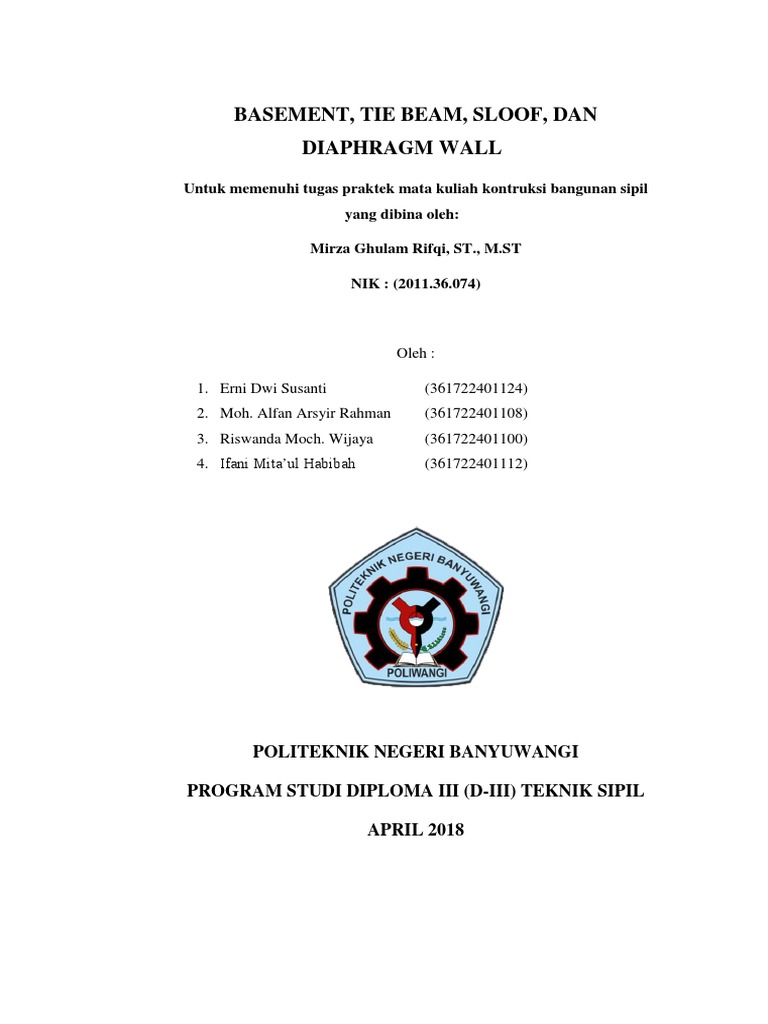 BASEMENT, TIE BEAM, SLOOF, DAN DIAPHRAGM WALL

Untuk memenuhi tugas praktek mata kuliah kontruksi bangunan sipil yang dibina oleh:

Mirza Ghulam Rifqi, ST., M.ST

NIK : (2011.36.074)

Oleh :

1. Erni Dwi Susanti (361722401124)
2. Moh. Alfan Arsyir Rahman (361722401108)
3. Riswanda Moch. Wijaya (361722401100)
4. Ifani Mita'ul Habibah (361722401112)

POLITEKNIK NEGERI BANYUWANGI

POLIWANGI

POLITEKNIK NEGERI BANYUWANGI

PROGRAM STUDI DIPLOMA III (D-III) TEKNIK SIPIL

APRIL 2018